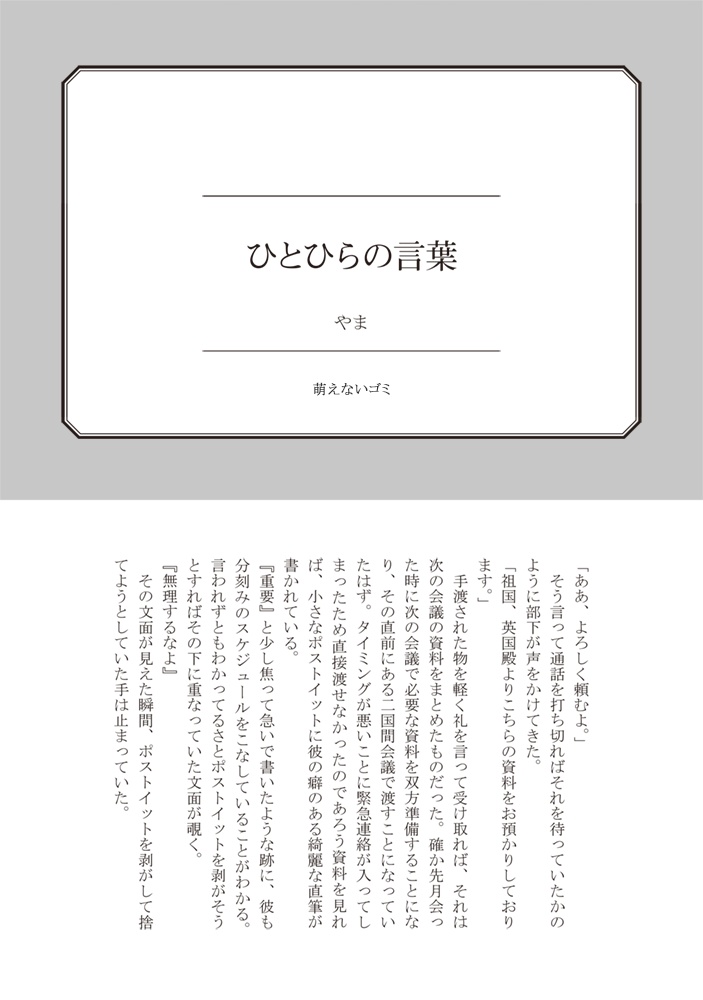 ひとひらの言葉

やま

萌えないゴミ

「ああ、よろしく頼むよ。」
そう言って通話を打ち切ればそれを待っていたかのように部下が声をかけてきた。
「祖国、英国殿よりこちらの資料をお預かりしております。」
手渡された物を軽く礼を言って受け取れば、それは次の会議の資料をまとめたものだった。確か先月会った時に次の会議で必要な資料を双方準備することになり、その直前にある二国間会議で渡すことになっていたはず。タイミングが悪いことに緊急連絡が入ってしまったため直接渡せなかったのであろう資料を見れば、小さなポストイットに彼の癖のある綺麗な直筆が書かれている。
『重要』と少し焦って急いで書いたような跡に、彼も分刻みのスケジュールをこなしていることがわかる。言われずともわかってるさとポストイットを剥がそうとすればその下に重なっていた文面が覗く。
『無理するなよ』
その文面が見えた瞬間、ポストイットを剥がして捨てようとしていた手は止まっていた。